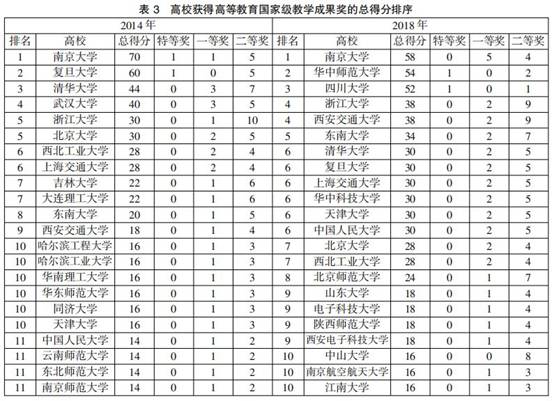 表 3　高校获得高等教育国家级教学成果奖的总得分排序

| 2014 年 | | | | | | 2018 年 | | | | | |
|---|---|---|---|---|---|---|---|---|---|---|---|
| 排名 | 高校 | 总得分 | 特等奖 | 一等奖 | 二等奖 | 排名 | 高校 | 总得分 | 特等奖 | 一等奖 | 二等奖 |
| 1 | 南京大学 | 70 | 1 | 1 | 5 | 1 | 南京大学 | 58 | 0 | 5 | 4 |
| 2 | 复旦大学 | 60 | 1 | 0 | 5 | 2 | 华中师范大学 | 54 | 1 | 0 | 2 |
| 3 | 清华大学 | 44 | 0 | 3 | 7 | 3 | 四川大学 | 52 | 1 | 0 | 1 |
| 4 | 武汉大学 | 40 | 0 | 3 | 5 | 4 | 浙江大学 | 38 | 0 | 2 | 9 |
| 5 | 浙江大学 | 30 | 0 | 1 | 10 | 4 | 西安交通大学 | 38 | 0 | 2 | 9 |
| 5 | 北京大学 | 30 | 0 | 2 | 5 | 5 | 东南大学 | 34 | 0 | 2 | 7 |
| 6 | 西北工业大学 | 28 | 0 | 2 | 4 | 6 | 清华大学 | 30 | 0 | 2 | 5 |
| 6 | 上海交通大学 | 28 | 0 | 2 | 4 | 6 | 复旦大学 | 30 | 0 | 2 | 5 |
| 7 | 吉林大学 | 22 | 0 | 1 | 6 | 6 | 上海交通大学 | 30 | 0 | 2 | 5 |
| 7 | 大连理工大学 | 22 | 0 | 1 | 6 | 6 | 华中科技大学 | 30 | 0 | 2 | 5 |
| 8 | 东南大学 | 20 | 0 | 1 | 5 | 6 | 天津大学 | 30 | 0 | 2 | 5 |
| 9 | 西安交通大学 | 18 | 0 | 1 | 4 | 6 | 中国人民大学 | 30 | 0 | 2 | 5 |
| 10 | 哈尔滨工程大学 | 16 | 0 | 1 | 3 | 7 | 北京大学 | 28 | 0 | 2 | 4 |
| 10 | 哈尔滨工业大学 | 16 | 0 | 1 | 3 | 7 | 西北工业大学 | 28 | 0 | 2 | 4 |
| 10 | 华南理工大学 | 16 | 0 | 1 | 3 | 8 | 北京师范大学 | 24 | 0 | 1 | 7 |
| 10 | 华东师范大学 | 16 | 0 | 1 | 3 | 9 | 山东大学 | 18 | 0 | 1 | 4 |
| 10 | 同济大学 | 16 | 0 | 1 | 3 | 9 | 电子科技大学 | 18 | 0 | 1 | 4 |
| 10 | 天津大学 | 16 | 0 | 1 | 3 | 9 | 陕西师范大学 | 18 | 0 | 1 | 4 |
| 11 | 中国人民大学 | 14 | 0 | 1 | 2 | 9 | 西安电子科技大学 | 18 | 0 | 1 | 4 |
| 11 | 云南师范大学 | 14 | 0 | 1 | 2 | 10 | 中山大学 | 16 | 0 | 0 | 8 |
| 11 | 东北师范大学 | 14 | 0 | 1 | 2 | 10 | 南京航空航天大学 | 16 | 0 | 1 | 3 |
| 11 | 南京师范大学 | 14 | 0 | 1 | 2 | 10 | 江南大学 | 16 | 0 | 1 | 3 |